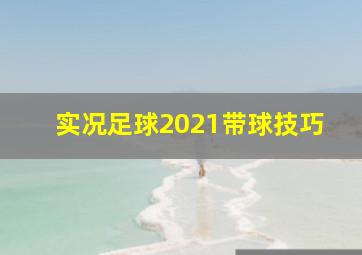 实况足球2021带球技巧